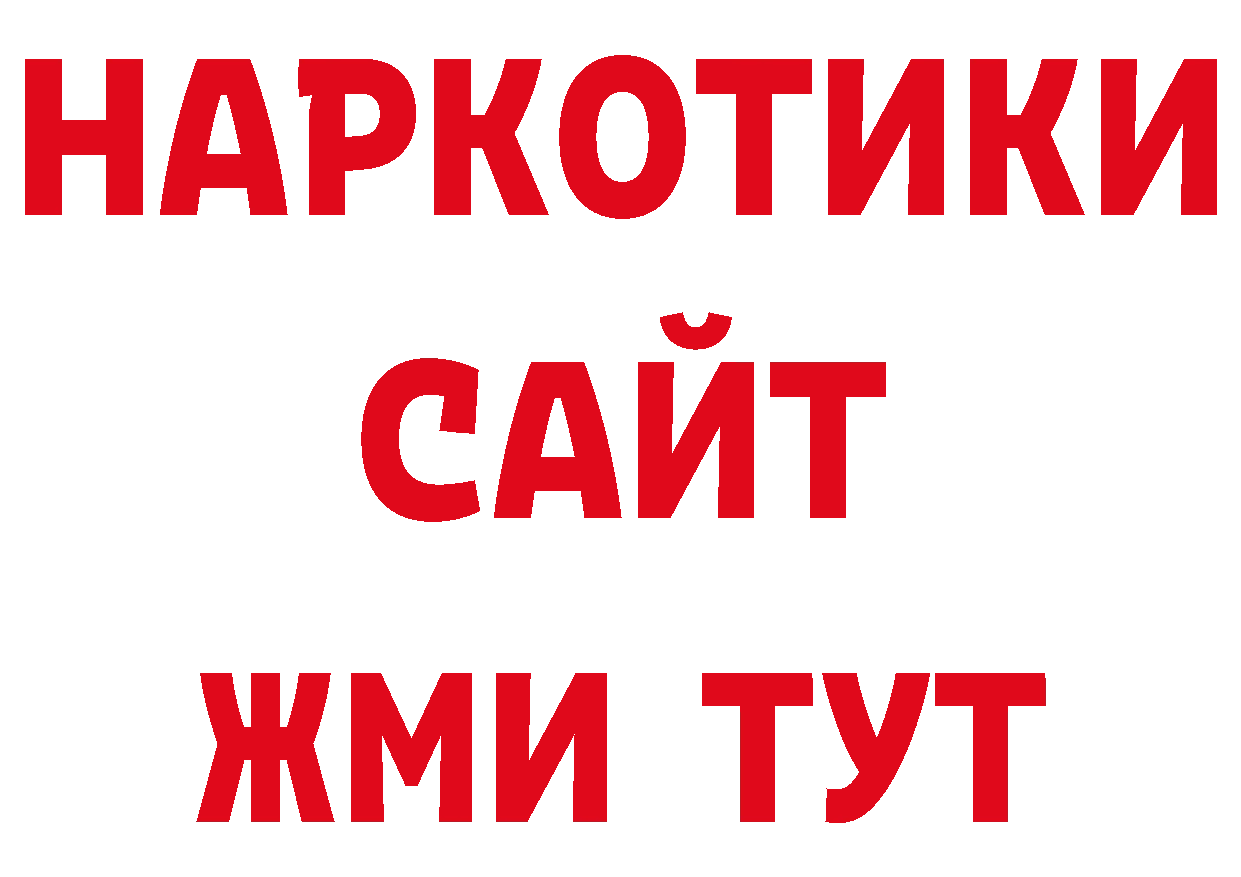 НАРКОТИКИ
САЙТ
ЖМИ ТУТ